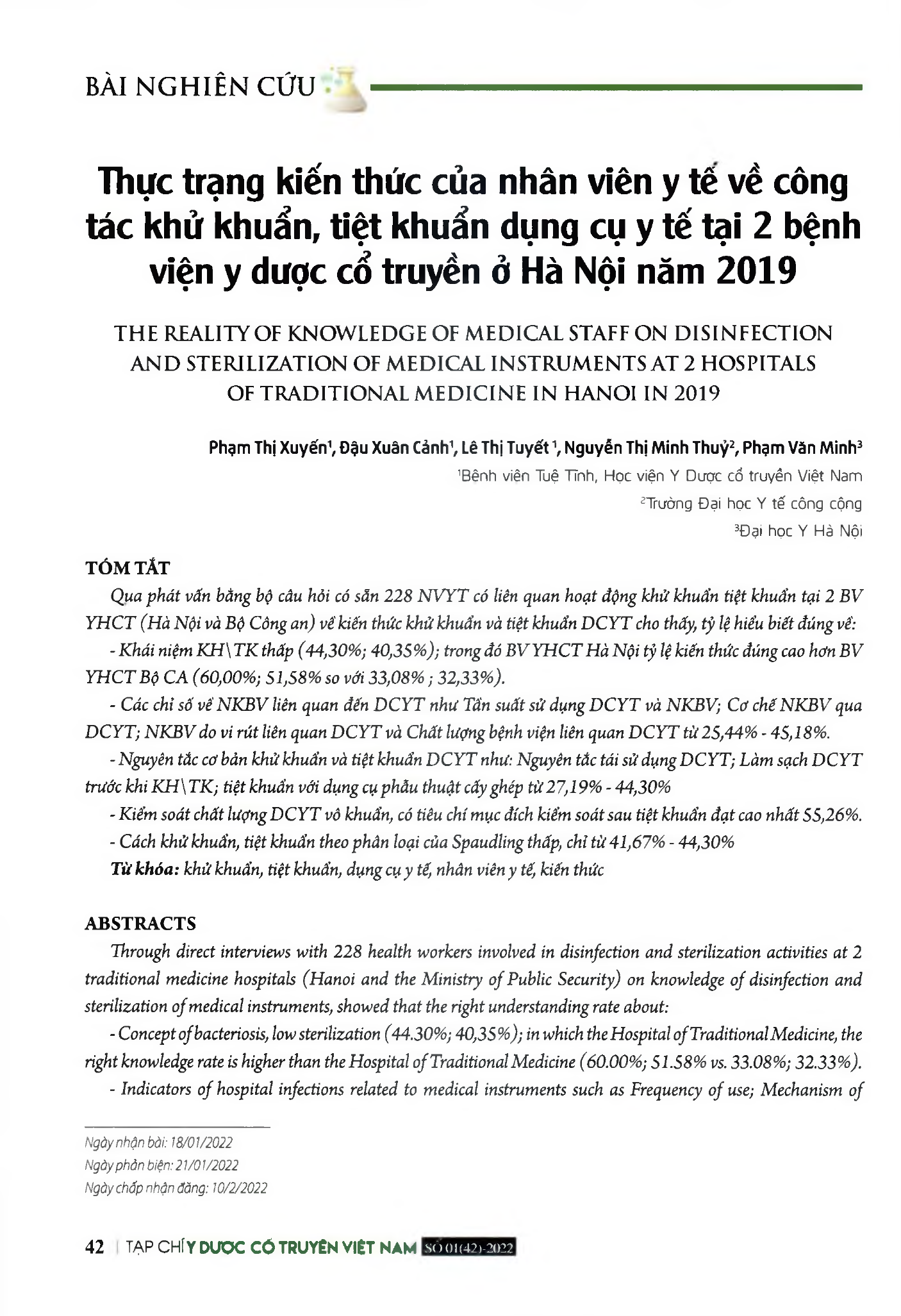 BÀI NGHIÊN CỨU

Thực trạng kiến thức của nhân viên y tế về công tác khử khuẩn, tiệt khuẩn dụng cụ y tế tại 2 bệnh viện y dược cổ truyền ở Hà Nội năm 2019

THE REALITY OF KNOWLEDGE OF MEDICAL STAFF ON DISINFECTION AND STERILIZATION OF MEDICAL INSTRUMENTS AT 2 HOSPITALS OF TRADITIONAL MEDICINE IN HANOI IN 2019

Phạm Thị Xuyến$^{1}$, Đậu Xuân Cảnh$^{1}$, Lê Thị Tuyết $^{1}$, Nguyễn Thị Minh Thuỷ$^{2}$, Phạm Văn Minh$^{3}$

$^{1}$Bệnh viện Tuệ Tĩnh, Học viện Y Dược cổ truyền Việt Nam

$^{2}$Trường Đại học Y tế công cộng

$^{3}$Đại học Y Hà Nội

TÓM TẮT

Qua phát vấn bằng bộ câu hỏi có sẵn 228 NVYT có liên quan hoạt động khử khuẩn tiệt khuẩn tại 2 BV YHCT (Hà Nội và Bộ Công an) về kiến thức khử khuẩn và tiệt khuẩn DCYT cho thấy, tỷ lệ hiểu biết đúng về:

- Khái niệm KH\TK thấp (44,30%; 40,35%); trong đó BV YHCT Hà Nội tỷ lệ kiến thức đúng cao hơn BV YHCT Bộ CA (60,00%; 51,58% so với 33,08% ; 32,33%).

- Các chỉ số về NKBV liên quan đến DCYT như Tần suất sử dụng DCYT và NKBV; Cơ chế NKBV qua DCYT; NKBV do vi rút liên quan DCYT và Chất lượng bệnh viện liên quan DCYT từ 25,44% - 45,18%.

- Nguyên tắc cơ bản khử khuẩn và tiệt khuẩn DCYT như: Nguyên tắc tái sử dụng DCYT; Làm sạch DCYT trước khi KH\TK; tiệt khuẩn với dụng cụ phẫu thuật cấy ghép từ 27,19% - 44,30%

- Kiểm soát chất lượng DCYT vô khuẩn, có tiêu chí mục đích kiểm soát sau tiệt khuẩn đạt cao nhất 55,26%.

- Cách khử khuẩn, tiệt khuẩn theo phân loại của Spaudling thấp, chỉ từ 41,67% - 44,30%

Từ khóa: khử khuẩn, tiệt khuẩn, dụng cụ y tế, nhân viên y tế, kiến thức

ABSTRACTS

Through direct interviews with 228 health workers involved in disinfection and sterilization activities at 2 traditional medicine hospitals (Hanoi and the Ministry of Public Security) on knowledge of disinfection and sterilization of medical instruments, showed that the right understanding rate about:

- Concept of bacteriosis, low sterilization (44.30%; 40,35%); in which the Hospital of Traditional Medicine, the right knowledge rate is higher than the Hospital of Traditional Medicine (60.00%; 51.58% vs. 33.08%; 32.33%).

- Indicators of hospital infections related to medical instruments such as Frequency of use; Mechanism of

Ngày nhận bài: 18/01/2022
Ngày phản biện: 21/01/2022
Ngày chấp nhận đăng: 10/2/2022

42 | TẠP CHÍ Y DƯỢC CỔ TRUYỀN VIỆT NAM SỐ 01(42)-2022